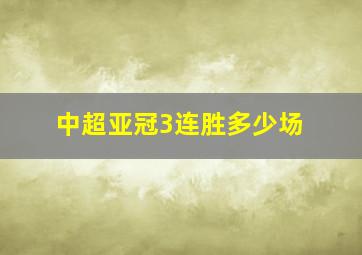 中超亚冠3连胜多少场